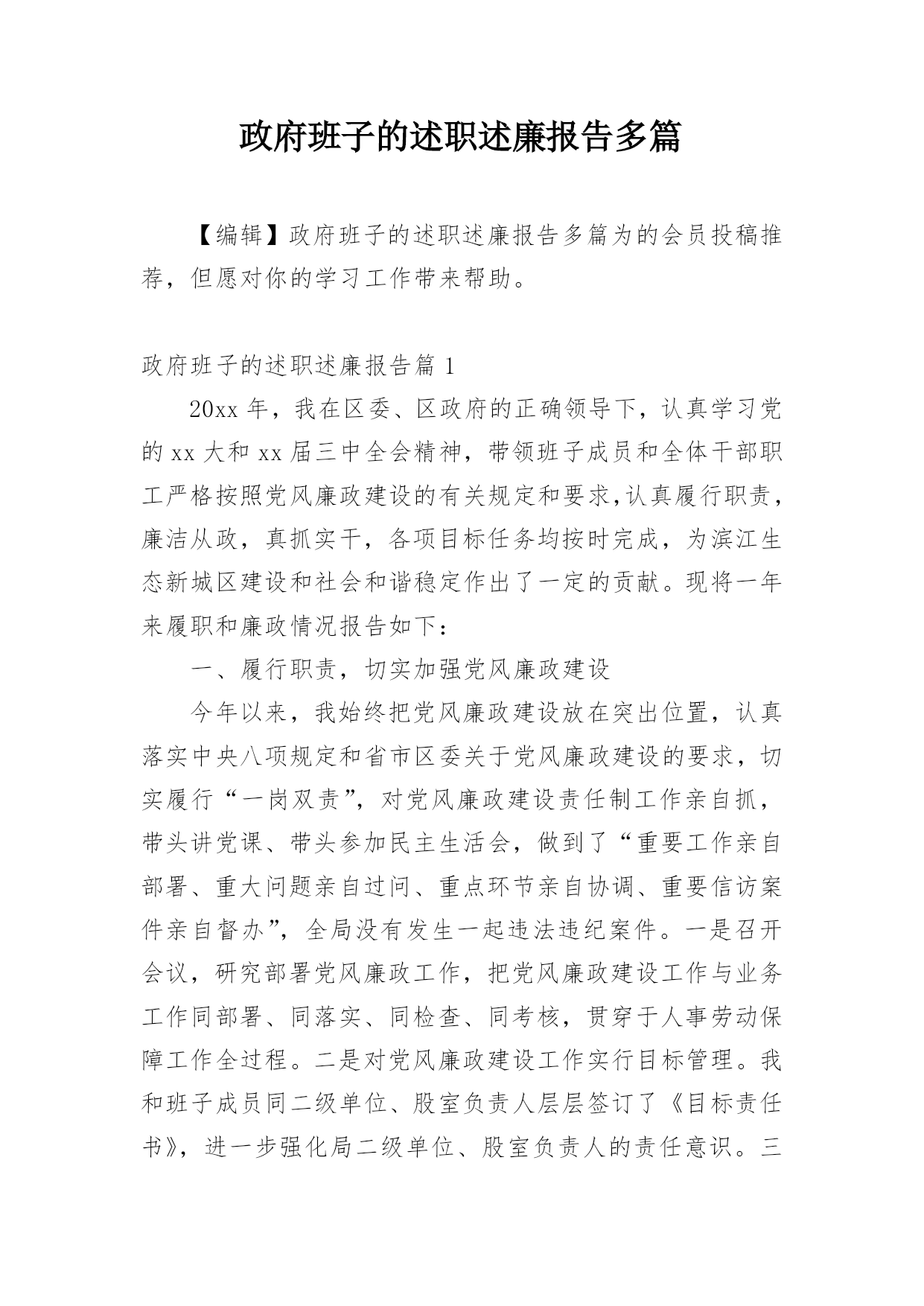 政府班子的述职述廉报告多篇

【编辑】政府班子的述职述廉报告多篇为的会员投稿推荐，但愿对你的学习工作带来帮助。

政府班子的述职述廉报告篇 1

20xx 年，我在区委、区政府的正确领导下，认真学习党的 xx 大和 xx 届三中全会精神，带领班子成员和全体干部职工严格按照党风廉政建设的有关规定和要求,认真履行职责，廉洁从政，真抓实干，各项目标任务均按时完成，为滨江生态新城区建设和社会和谐稳定作出了一定的贡献。现将一年来履职和廉政情况报告如下：

一、履行职责，切实加强党风廉政建设

今年以来，我始终把党风廉政建设放在突出位置，认真落实中央八项规定和省市区委关于党风廉政建设的要求，切实履行“一岗双责”，对党风廉政建设责任制工作亲自抓，带头讲党课、带头参加民主生活会，做到了“重要工作亲自部署、重大问题亲自过问、重点环节亲自协调、重要信访案件亲自督办”，全局没有发生一起违法违纪案件。一是召开会议，研究部署党风廉政工作，把党风廉政建设工作与业务工作同部署、同落实、同检查、同考核，贯穿于人事劳动保障工作全过程。二是对党风廉政建设工作实行目标管理。我和班子成员同二级单位、股室负责人层层签订了《目标责任书》，进一步强化局二级单位、股室负责人的责任意识。三